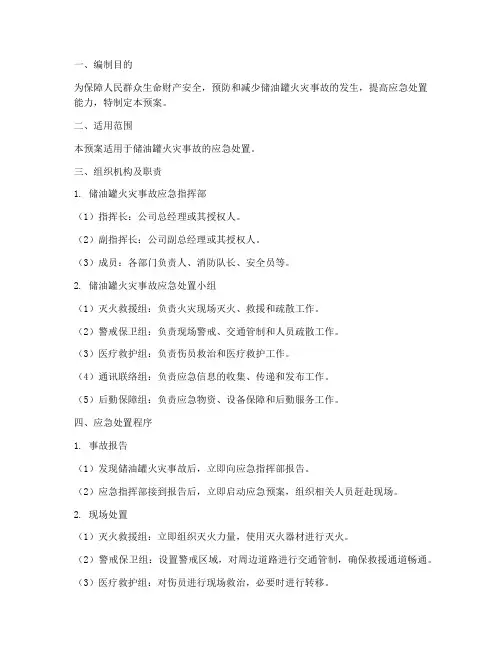 一、编制目的

为保障人民群众生命财产安全，预防和减少储油罐火灾事故的发生，提高应急处置能力，特制定本预案。

二、适用范围

本预案适用于储油罐火灾事故的应急处置。

三、组织机构及职责

1. 储油罐火灾事故应急指挥部

（1）指挥长：公司总经理或其授权人。

（2）副指挥长：公司副总经理或其授权人。

（3）成员：各部门负责人、消防队长、安全员等。

2. 储油罐火灾事故应急处置小组

（1）灭火救援组：负责火灾现场灭火、救援和疏散工作。

（2）警戒保卫组：负责现场警戒、交通管制和人员疏散工作。

（3）医疗救护组：负责伤员救治和医疗救护工作。

（4）通讯联络组：负责应急信息的收集、传递和发布工作。

（5）后勤保障组：负责应急物资、设备保障和后勤服务工作。

四、应急处置程序

1. 事故报告

（1）发现储油罐火灾事故后，立即向应急指挥部报告。

（2）应急指挥部接到报告后，立即启动应急预案，组织相关人员赶赴现场。

2. 现场处置

（1）灭火救援组：立即组织灭火力量，使用灭火器材进行灭火。

（2）警戒保卫组：设置警戒区域，对周边道路进行交通管制，确保救援通道畅通。

（3）医疗救护组：对伤员进行现场救治，必要时进行转移。